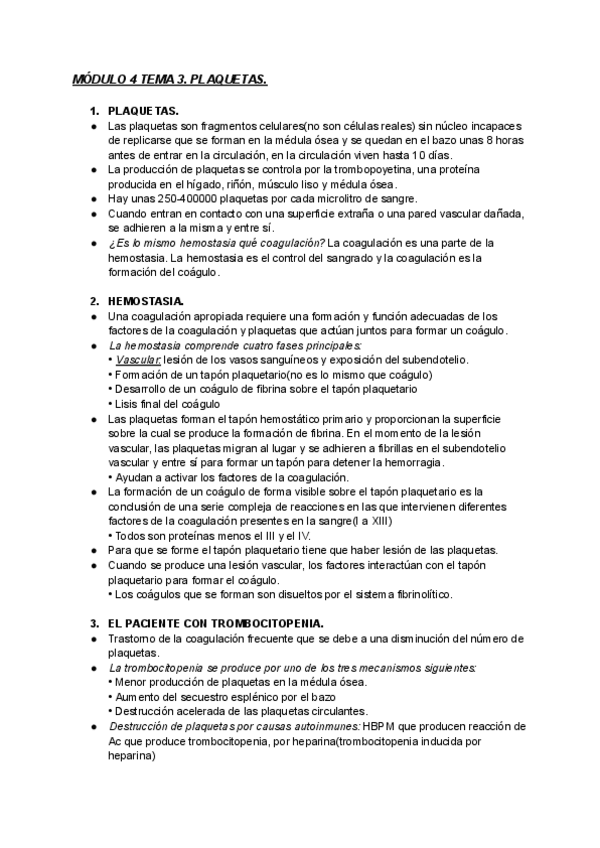 MÓDULO 4 TEMA 3. PLAQUETAS.

1. PLAQUETAS.
● Las plaquetas son fragmentos celulares(no son células reales) sin núcleo incapaces de replicarse que se forman en la médula ósea y se quedan en el bazo unas 8 horas antes de entrar en la circulación, en la circulación viven hasta 10 días.
● La producción de plaquetas se controla por la trombopoyetina, una proteína producida en el hígado, riñón, músculo liso y médula ósea.
● Hay unas 250-400000 plaquetas por cada microlitro de sangre.
● Cuando entran en contacto con una superficie extraña o una pared vascular dañada, se adhieren a la misma y entre sí.
● ¿Es lo mismo hemostasia qué coagulación? La coagulación es una parte de la hemostasia. La hemostasia es el control del sangrado y la coagulación es la formación del coágulo.

2. HEMOSTASIA.
● Una coagulación apropiada requiere una formación y función adecuadas de los factores de la coagulación y plaquetas que actúan juntos para formar un coágulo.
● La hemostasia comprende cuatro fases principales:
• Vascular: lesión de los vasos sanguíneos y exposición del subendotelio.
• Formación de un tapón plaquetario(no es lo mismo que coágulo)
• Desarrollo de un coágulo de fibrina sobre el tapón plaquetario
• Lisis final del coágulo
● Las plaquetas forman el tapón hemostático primario y proporcionan la superficie sobre la cual se produce la formación de fibrina. En el momento de la lesión vascular, las plaquetas migran al lugar y se adhieren a fibrillas en el subendotelio vascular y entre sí para formar un tapón para detener la hemorragia.
• Ayudan a activar los factores de la coagulación.
● La formación de un coágulo de forma visible sobre el tapón plaquetario es la conclusión de una serie compleja de reacciones en las que intervienen diferentes factores de la coagulación presentes en la sangre(I a XIII)
• Todos son proteínas menos el III y el IV.
● Para que se forme el tapón plaquetario tiene que haber lesión de las plaquetas.
● Cuando se produce una lesión vascular, los factores interactúan con el tapón plaquetario para formar el coágulo.
• Los coágulos que se forman son disueltos por el sistema fibrinolítico.

3. EL PACIENTE CON TROMBOCITOPENIA.
● Trastorno de la coagulación frecuente que se debe a una disminución del número de plaquetas.
● La trombocitopenia se produce por uno de los tres mecanismos siguientes:
• Menor producción de plaquetas en la médula ósea.
• Aumento del secuestro esplénico por el bazo
• Destrucción acelerada de las plaquetas circulantes.
● Destrucción de plaquetas por causas autoinmunes: HBPM que producen reacción de Ac que produce trombocitopenia, por heparina(trombocitopenia inducida por heparina)